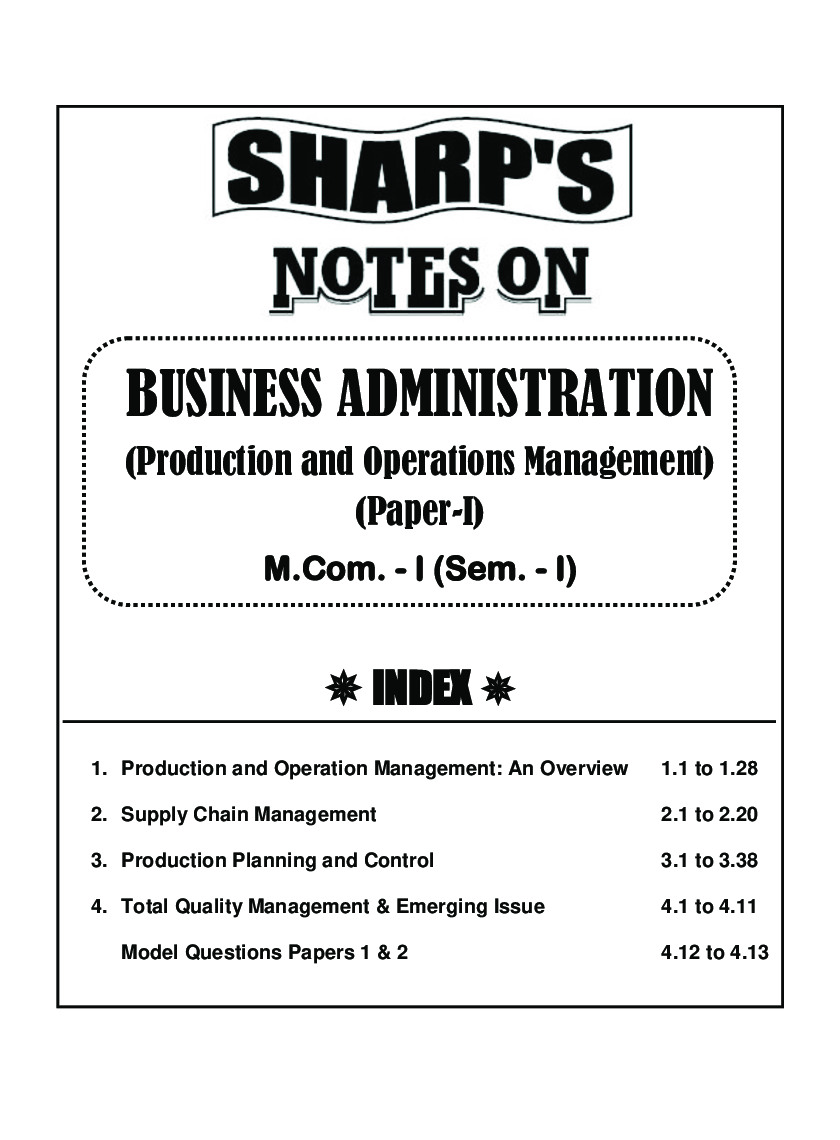 SHARP'S

NOTES ON

BUSINESS ADMINISTRATION

(Production and Operations Management)

(Paper-I)

M.Com. - I (Sem. - I)

INDEX

1. Production and Operation Management: An Overview 1.1 to 1.28

2. Supply Chain Management 2.1 to 2.20

3. Production Planning and Control 3.1 to 3.38

4. Total Quality Management & Emerging Issue 4.1 to 4.11

Model Questions Papers 1 & 2 4.12 to 4.13